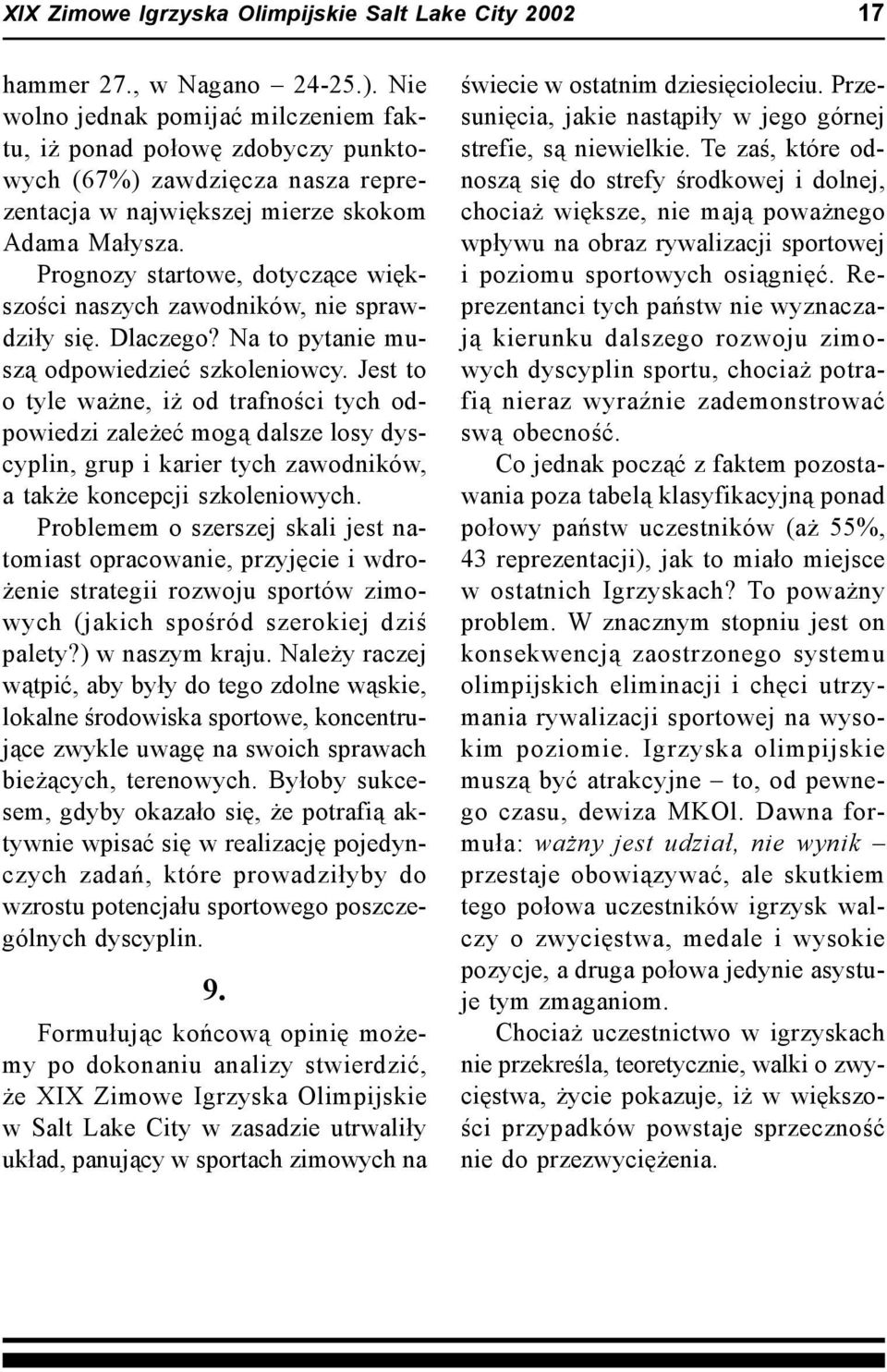 XIX Zimowe Igrzyska Olimpijskie Salt Lake City 2002 17

hammer 27., w Nagano – 24-25.). Nie wolno jednak pomijać milczeniem faktu, iż ponad połowę zdobyczy punktowych (67%) zawdzięcza nasza reprezentacja w największej mierze skokom Adama Małysza.

Prognozy startowe, dotyczące większości naszych zawodników, nie sprawdziły się. Dlaczego? Na to pytanie muszą odpowiedzieć szkoleniowcy. Jest to o tyle ważne, iż od trafności tych odpowiedzi zależeć mogą dalsze losy dyscyplin, grup i karier tych zawodników, a także koncepcji szkoleniowych.

Problemem o szerszej skali jest natomiast opracowanie, przyjęcie i wdrożenie strategii rozwoju sportów zimowych (jakich spośród szerokiej dziś palety?) w naszym kraju. Należy raczej wątpić, aby były do tego zdolne wąskie, lokalne środowiska sportowe, koncentrujące zwykle uwagę na swoich sprawach bieżących, terenowych. Byłoby sukcesem, gdyby okazało się, że potrafią aktywnie wpisać się w realizację pojedynczych zadań, które prowadziłyby do wzrostu potencjału sportowego poszczególnych dyscyplin.

9.

Formułując końcową opinię możemy po dokonaniu analizy stwierdzić, że XIX Zimowe Igrzyska Olimpijskie w Salt Lake City w zasadzie utrwaliły układ, panujący w sportach zimowych na świecie w ostatnim dziesięcioleciu. Przesunięcia, jakie nastąpiły w jego górnej strefie, są niewielkie. Te zaś, które odnoszą się do strefy środkowej i dolnej, chociaż większe, nie mają poważnego wpływu na obraz rywalizacji sportowej i poziomu sportowych osiągnięć. Reprezentanci tych państw nie wyznaczają kierunku dalszego rozwoju zimowych dyscyplin sportu, chociaż potrafią nieraz wyraźnie zademonstrować swą obecność.

Co jednak począć z faktem pozostawania poza tabelą klasyfikacyjną ponad połowy państw uczestników (aż 55%, 43 reprezentacji), jak to miało miejsce w ostatnich Igrzyskach? To poważny problem. W znacznym stopniu jest on konsekwencją zaostrzonego systemu olimpijskich eliminacji i chęci utrzymania rywalizacji sportowej na wysokim poziomie. Igrzyska olimpijskie muszą być atrakcyjne – to, od pewnego czasu, dewiza MKOl. Dawna formuła: ważny jest udział, nie wynik – przestaje obowiązywać, ale skutkiem tego połowa uczestników igrzysk walczy o zwycięstwa, medale i wysokie pozycje, a druga połowa jedynie asystuje tym zmaganiom.

Chociaż uczestnictwo w igrzyskach nie przekreśla, teoretycznie, walki o zwycięstwa, życie pokazuje, iż w większości przypadków powstaje sprzeczność nie do przezwyciężenia.